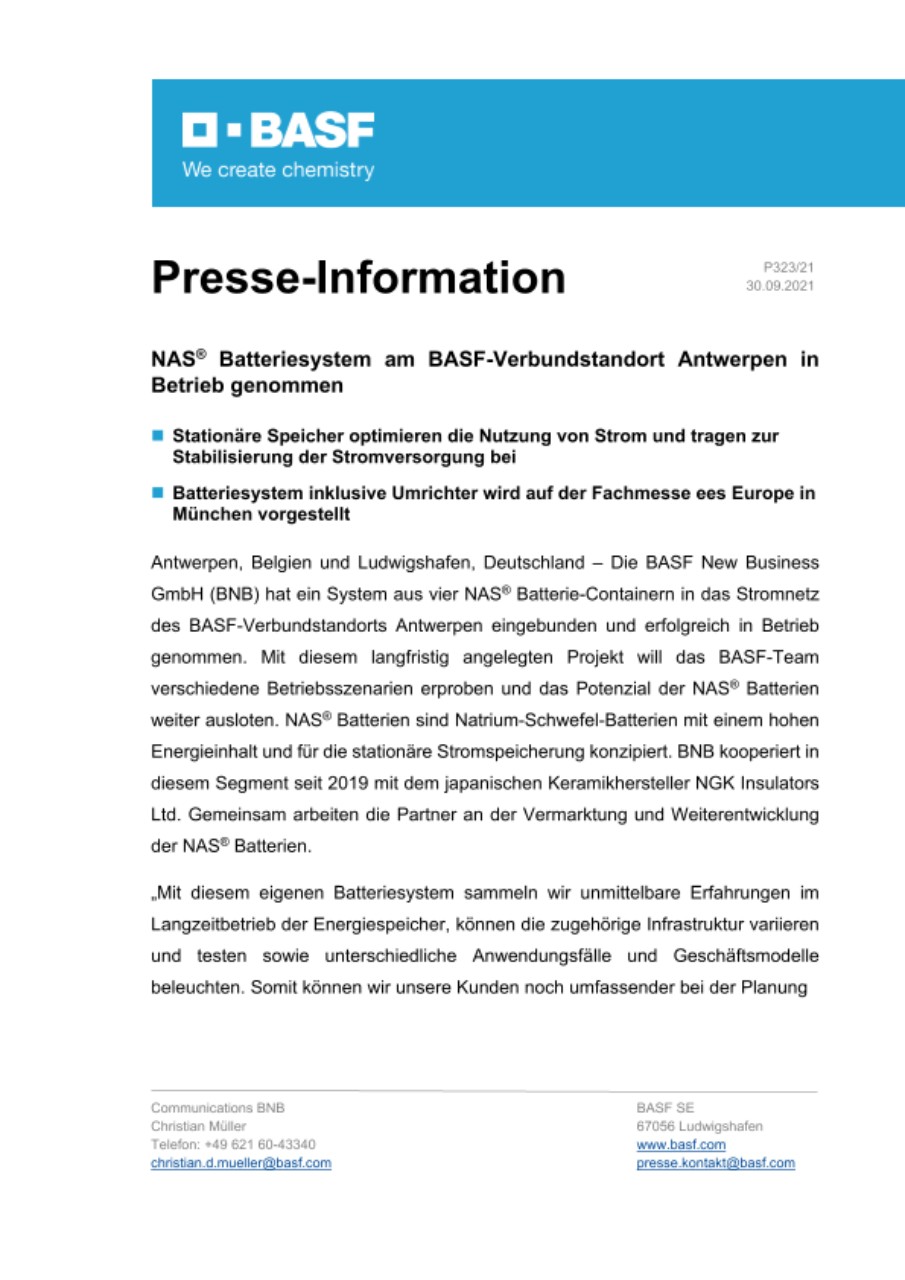 BASF
We create chemistry

Presse-Information

P323/21
30.09.2021

NAS® Batteriesystem am BASF-Verbundstandort Antwerpen in Betrieb genommen

Stationäre Speicher optimieren die Nutzung von Strom und tragen zur Stabilisierung der Stromversorgung bei

Batteriesystem inklusive Umrichter wird auf der Fachmesse ees Europe in München vorgestellt

Antwerpen, Belgien und Ludwigshafen, Deutschland – Die BASF New Business GmbH (BNB) hat ein System aus vier NAS® Batterie-Containern in das Stromnetz des BASF-Verbundstandorts Antwerpen eingebunden und erfolgreich in Betrieb genommen. Mit diesem langfristig angelegten Projekt will das BASF-Team verschiedene Betriebsszenarien erproben und das Potenzial der NAS® Batterien weiter ausloten. NAS® Batterien sind Natrium-Schwefel-Batterien mit einem hohen Energieinhalt und für die stationäre Stromspeicherung konzipiert. BNB kooperiert in diesem Segment seit 2019 mit dem japanischen Keramikhersteller NGK Insulators Ltd. Gemeinsam arbeiten die Partner an der Vermarktung und Weiterentwicklung der NAS® Batterien.

„Mit diesem eigenen Batteriesystem sammeln wir unmittelbare Erfahrungen im Langzeitbetrieb der Energiespeicher, können die zugehörige Infrastruktur variieren und testen sowie unterschiedliche Anwendungsfälle und Geschäftsmodelle beleuchten. Somit können wir unsere Kunden noch umfassender bei der Planung

Communications BNB
Christian Müller
Telefon: +49 621 60-43340
christian.d.mueller@basf.com

BASF SE
67056 Ludwigshafen
www.basf.com
presse.kontakt@basf.com